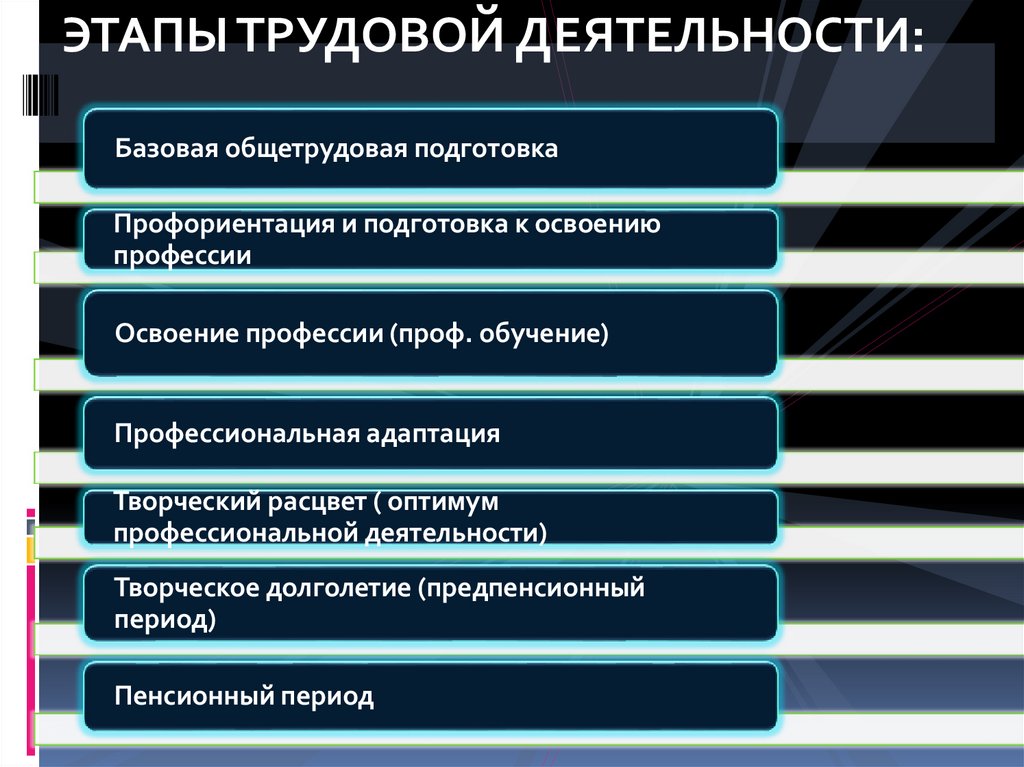 ЭТАПЫ ТРУДОВОЙ ДЕЯТЕЛЬНОСТИ:

Базовая общетрудовая подготовка

Профориентация и подготовка к освоению профессии

Освоение профессии (проф. обучение)

Профессиональная адаптация

Творческий расцвет ( оптимум профессиональной деятельности)

Творческое долголетие (предпенсионный период)

Пенсионный период